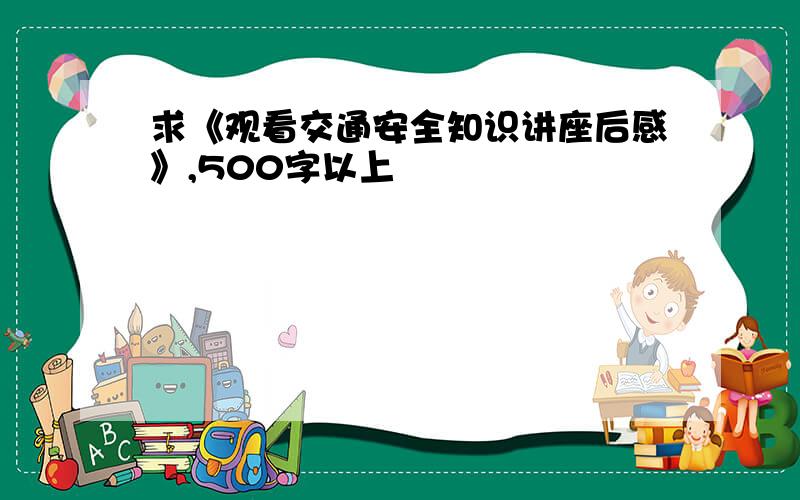 求《观看交通安全知识讲座后感》,500字以上

ABC